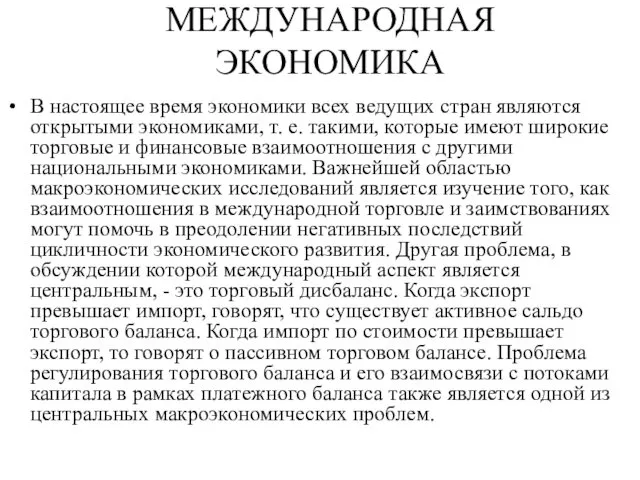 МЕЖДУНАРОДНАЯ ЭКОНОМИКА

• В настоящее время экономики всех ведущих стран являются открытыми экономиками, т. е. такими, которые имеют широкие торговые и финансовые взаимоотношения с другими национальными экономиками. Важнейшей областью макроэкономических исследований является изучение того, как взаимоотношения в международной торговле и заимствованиях могут помочь в преодолении негативных последствий цикличности экономического развития. Другая проблема, в обсуждении которой международный аспект является центральным, - это торговый дисбаланс. Когда экспорт превышает импорт, говорят, что существует активное сальдо торгового баланса. Когда импорт по стоимости превышает экспорт, то говорят о пассивном торговом балансе. Проблема регулирования торгового баланса и его взаимосвязи с потоками капитала в рамках платежного баланса также является одной из центральных макроэкономических проблем.